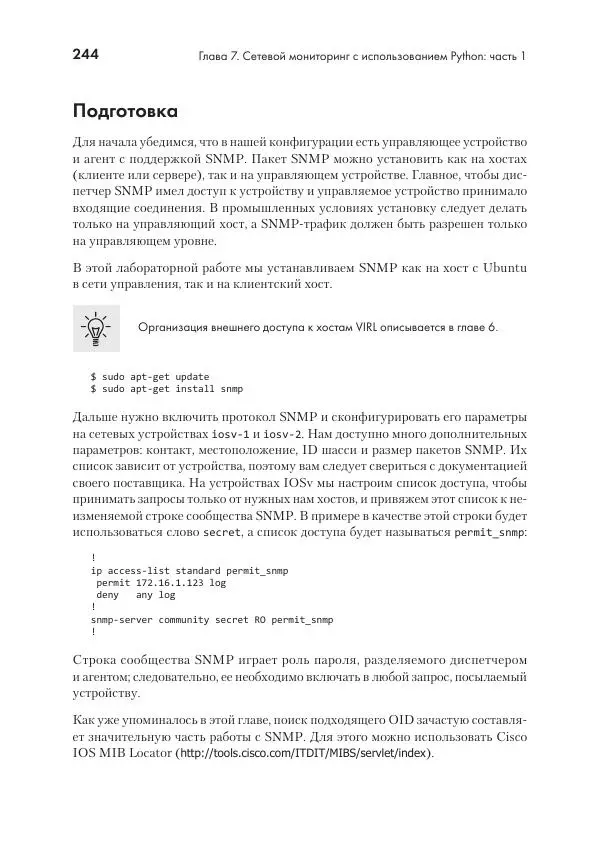 244 Глава 7. Сетевой мониторинг с использованием Python: часть 1

Подготовка

Для начала убедимся, что в нашей конфигурации есть управляющее устройство и агент с поддержкой SNMP. Пакет SNMP можно установить как на хостах (клиенте или сервере), так и на управляющем устройстве. Главное, чтобы диспетчер SNMP имел доступ к устройству и управляемое устройство принимало входящие соединения. В промышленных условиях установку следует делать только на управляющий хост, а SNMP-трафик должен быть разрешен только на управляющем уровне.

В этой лабораторной работе мы устанавливаем SNMP как на хост с Ubuntu в сети управления, так и на клиентский хост.

Организация внешнего доступа к хостам VIRL описывается в главе 6.

$ sudo apt-get update
$ sudo apt-get install snmp

Дальше нужно включить протокол SNMP и сконфигурировать его параметры на сетевых устройствах iosv-1 и iosv-2. Нам доступно много дополнительных параметров: контакт, местоположение, ID шасси и размер пакетов SNMP. Их список зависит от устройства, поэтому вам следует свериться с документацией своего поставщика. На устройствах IOSv мы настроим список доступа, чтобы принимать запросы только от нужных нам хостов, и привяжем этот список к неизменяемой строке сообщества SNMP. В примере в качестве этой строки будет использоваться слово secret, а список доступа будет называться permit_snmp:

!
ip access-list standard permit_snmp
 permit 172.16.1.123 log
 deny   any log
!
snmp-server community secret RO permit_snmp
!

Строка сообщества SNMP играет роль пароля, разделяемого диспетчером и агентом; следовательно, ее необходимо включать в любой запрос, посылаемый устройству.

Как уже упоминалось в этой главе, поиск подходящего OID зачастую составляет значительную часть работы с SNMP. Для этого можно использовать Cisco IOS MIB Locator (http://tools.cisco.com/ITDIT/MIBS/servlet/index).